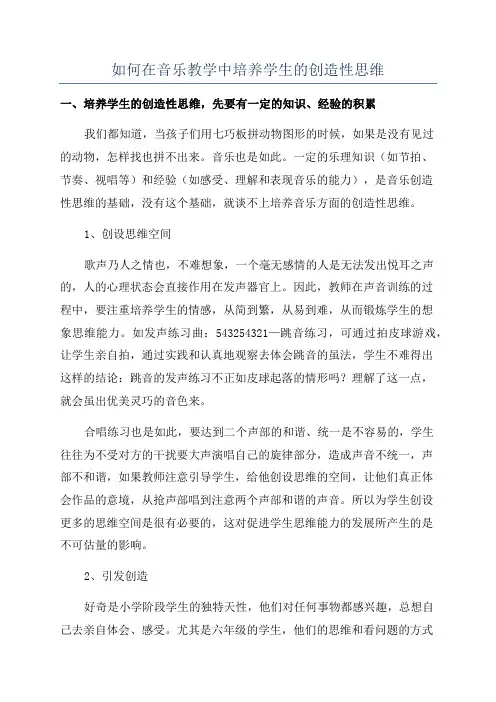 如何在音乐教学中培养学生的创造性思维

一、培养学生的创造性思维，先要有一定的知识、经验的积累

我们都知道，当孩子们用七巧板拼动物图形的时候，如果是没有见过的动物，怎样找也拼不出来。音乐也是如此。一定的乐理知识（如节拍、节奏、视唱等）和经验（如感受、理解和表现音乐的能力），是音乐创造性思维的基础，没有这个基础，就谈不上培养音乐方面的创造性思维。

1、创设思维空间

歌声乃人之情也，不难想象，一个毫无感情的人是无法发出悦耳之声的，人的心理状态会直接作用在发声器官上。因此，教师在声音训练的过程中，要注重培养学生的情感，从简到繁，从易到难，从而锻炼学生的想象思维能力。如发声练习曲：543254321—跳音练习，可通过拍皮球游戏，让学生亲自拍，通过实践和认真地观察去体会跳音的虽法，学生不难得出这样的结论：跳音的发声练习不正如皮球起落的情形吗？理解了这一点，就会虽出优美灵巧的音色来。

合唱练习也是如此，要达到二个声部的和谐、统一是不容易的，学生往往为不受对方的干扰要大声演唱自己的旋律部分，造成声音不统一，声部不和谐，如果教师注意引导学生，给他创设思维的空间，让他们真正体会作品的意境，从抢声部唱到注意两个声部和谐的声音。所以为学生创设更多的思维空间是很有必要的，这对促进学生思维能力的发展所产生的是不可估量的影响。

2、引发创造

好奇是小学阶段学生的独特天性，他们对任何事物都感兴趣，总想自己去亲自体会、感受。尤其是六年级的学生，他们的思维和看问题的方式